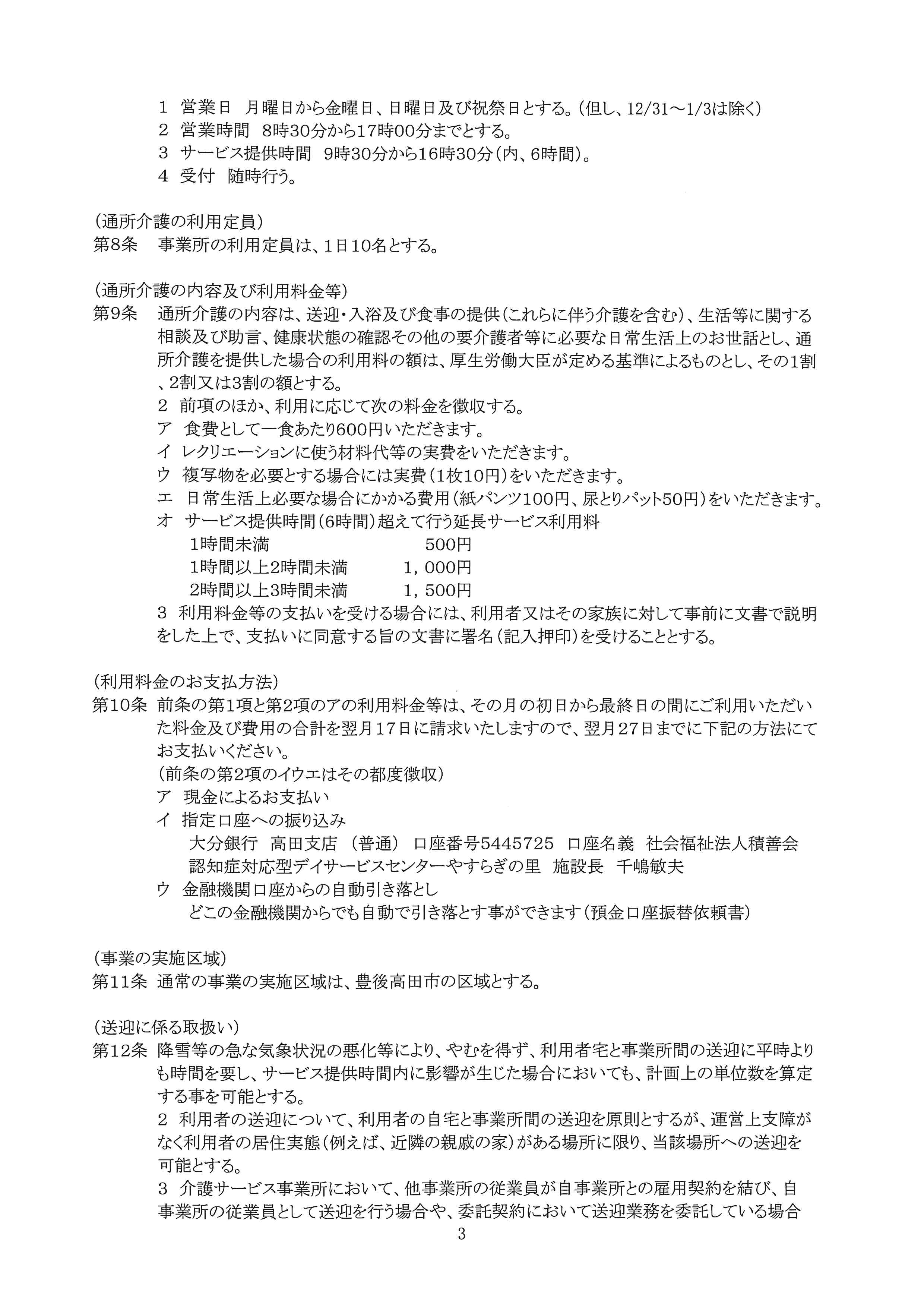 1 営業日　月曜日から金曜日、日曜日及び祝祭日とする。（但し、12/31～1/3は除く）
2 営業時間　8時30分から17時00分までとする。
3 サービス提供時間　9時30分から16時30分（内、6時間）。
4 受付　随時行う。

（通所介護の利用定員）
第8条　事業所の利用定員は、1日10名とする。

（通所介護の内容及び利用料金等）
第9条　通所介護の内容は、送迎・入浴及び食事の提供（これらに伴う介護を含む）、生活等に関する相談及び助言、健康状態の確認その他の要介護者等に必要な日常生活上のお世話とし、通所介護を提供した場合の利用料の額は、厚生労働大臣が定める基準によるものとし、その1割、2割又は3割の額とする。
2 前項のほか、利用に応じて次の料金を徴収する。
ア 食費として一食あたり600円いただきます。
イ レクリエーションに使う材料代等の実費をいただきます。
ウ 複写物を必要とする場合には実費（1枚10円）をいただきます。
エ 日常生活上必要な場合にかかる費用（紙パンツ100円、尿とりパット50円）をいただきます。
オ サービス提供時間（6時間）超えて行う延長サービス利用料
1時間未満　500円
1時間以上2時間未満　1，000円
2時間以上3時間未満　1，500円
3 利用料金等の支払いを受ける場合には、利用者又はその家族に対して事前に文書で説明をした上で、支払いに同意する旨の文書に署名（記入押印）を受けることとする。

（利用料金のお支払方法）
第10条　前条の第1項と第2項のアの利用料金等は、その月の初日から最終日の間にご利用いただいた料金及び費用の合計を翌月17日に請求いたしますので、翌月27日までに下記の方法にてお支払いください。
（前条の第2項のイウエはその都度徴収）
ア 現金によるお支払い
イ 指定口座への振り込み
大分銀行　高田支店　（普通）　口座番号5445725　口座名義　社会福祉法人積善会
認知症対応型デイサービスセンターやすらぎの里　施設長　千嶋敏夫
ウ 金融機関口座からの自動引き落とし
どこの金融機関からでも自動で引き落とす事ができます（預金口座振替依頼書）

（事業の実施区域）
第11条　通常の事業の実施区域は、豊後高田市の区域とする。

（送迎に係る取扱い）
第12条　降雪等の急な気象状況の悪化等により、やむを得ず、利用者宅と事業所間の送迎に平時よりも時間を要し、サービス提供時間内に影響が生じた場合においても、計画上の単位数を算定する事を可能とする。
2 利用者の送迎について、利用者の自宅と事業所間の送迎を原則とするが、運営上支障がなく利用者の居住実態（例えば、近隣の親戚の家）がある場所に限り、当該場所への送迎を可能とする。
3 介護サービス事業所において、他事業所の従業員が自事業所との雇用契約を結び、自事業所の従業員として送迎を行う場合や、委託契約において送迎業務を委託している場合

3